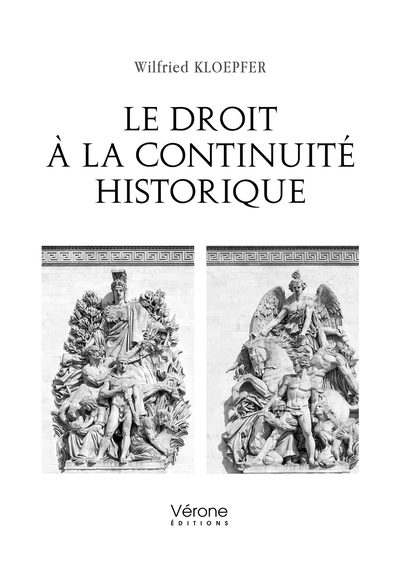 Wilfried KLOEPFER

LE DROIT
À LA CONTINUITÉ
HISTORIQUE

Vérone
ÉDITIONS